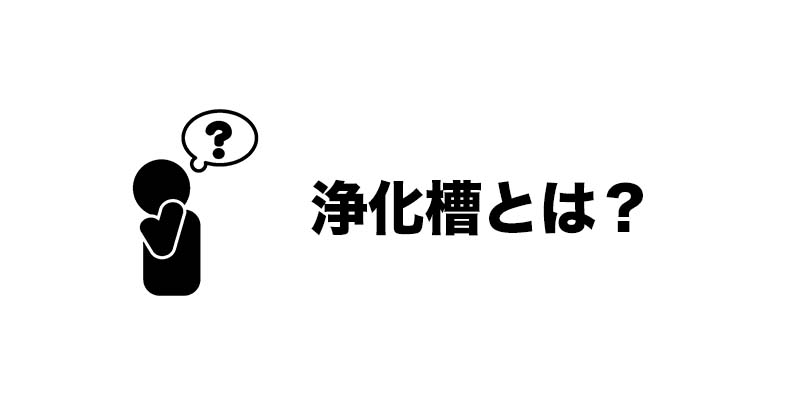 ?

浄化槽とは？